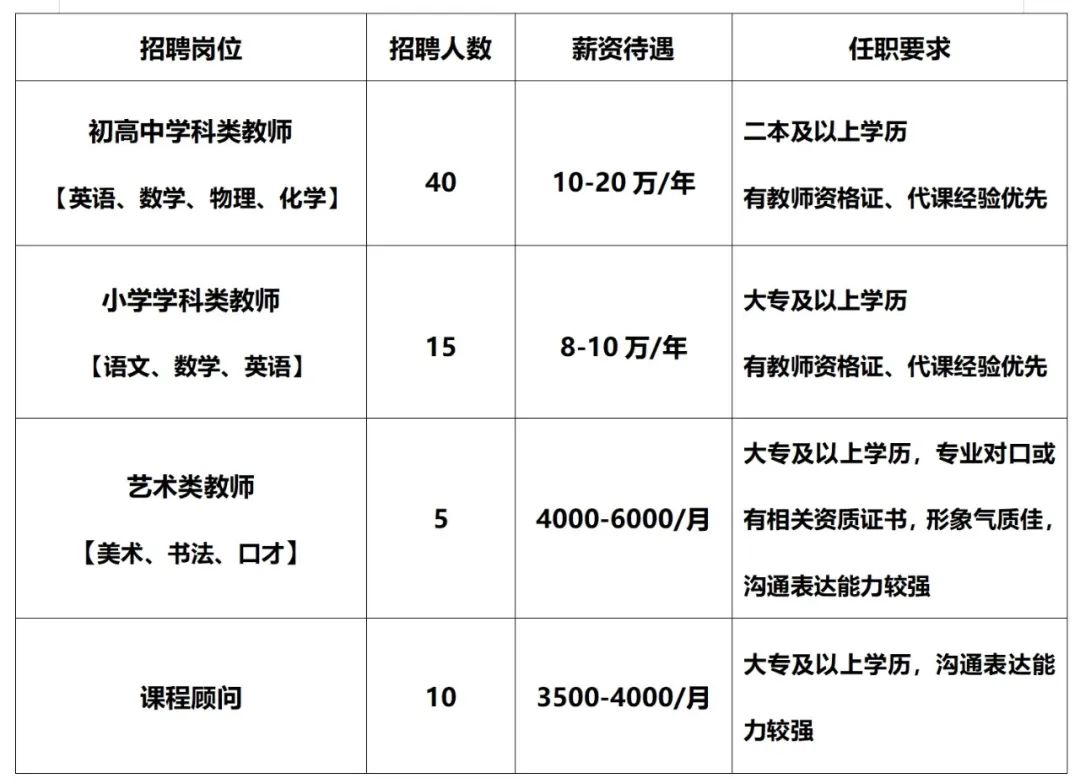 | 招聘岗位 | 招聘人数 | 薪资待遇 | 任职要求 |
|---|---|---|---|
| 初高中学科类教师 【英语、数学、物理、化学】 | 40 | 10-20 万/年 | 二本及以上学历 有教师资格证、代课经验优先 |
| 小学学科类教师 【语文、数学、英语】 | 15 | 8-10 万/年 | 大专及以上学历 有教师资格证、代课经验优先 |
| 艺术类教师 【美术、书法、口才】 | 5 | 4000-6000/月 | 大专及以上学历，专业对口或有相关资质证书，形象气质佳，沟通表达能力较强 |
| 课程顾问 | 10 | 3500-4000/月 | 大专及以上学历，沟通表达能力较强 |